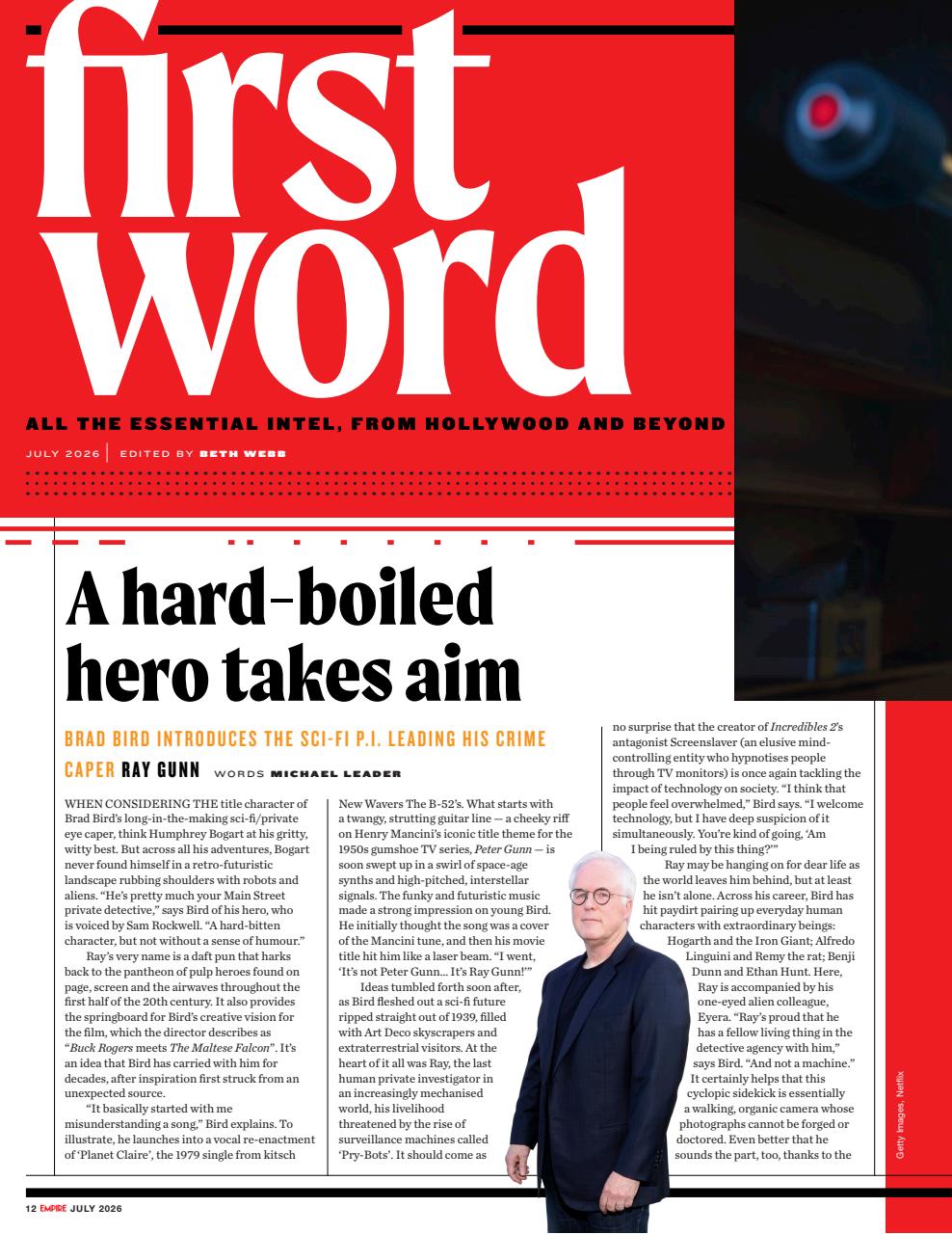 first word

ALL THE ESSENTIAL INTEL, FROM HOLLYWOOD AND BEYOND

JULY 2026 | EDITED BY BETH WEBB

A hard-boiled hero takes aim

BRAD BIRD INTRODUCES THE SCI-FI P.I. LEADING HIS CRIME CAPER RAY GUNN WORDS MICHAEL LEADER

WHEN CONSIDERING THE title character of Brad Bird's long-in-the-making sci-fi/private eye caper, think Humphrey Bogart at his gritty, witty best. But across all his adventures, Bogart never found himself in a retro-futuristic landscape rubbing shoulders with robots and aliens. "He's pretty much your Main Street private detective," says Bird of his hero, who is voiced by Sam Rockwell. "A hard-bitten character, but not without a sense of humour."

Ray's very name is a daft pun that harks back to the pantheon of pulp heroes found on page, screen and the airwaves throughout the first half of the 20th century. It also provides the springboard for Bird's creative vision for the film, which the director describes as "Buck Rogers meets The Maltese Falcon". It's an idea that Bird has carried with him for decades, after inspiration first struck from an unexpected source.

"It basically started with me misunderstanding a song," Bird explains. To illustrate, he launches into a vocal re-enactment of 'Planet Claire', the 1979 single from kitsch New Wavers The B-52's. What starts with a twangy, strutting guitar line — a cheeky riff on Henry Mancini's iconic title theme for the 1950s gumshoe TV series, Peter Gunn — is soon swept up in a swirl of space-age synths and high-pitched, interstellar signals. The funky and futuristic music made a strong impression on young Bird. He initially thought the song was a cover of the Mancini tune, and then his movie title hit him like a laser beam. "I went, 'It's not Peter Gunn... It's Ray Gunn!'"

Ideas tumbled forth soon after, as Bird fleshed out a sci-fi future ripped straight out of 1939, filled with Art Deco skyscrapers and extraterrestrial visitors. At the heart of it all was Ray, the last human private investigator in an increasingly mechanised world, his livelihood threatened by the rise of surveillance machines called 'Pry-Bots'. It should come as no surprise that the creator of Incredibles 2's antagonist Screenslaver (an elusive mind-controlling entity who hypnotises people through TV monitors) is once again tackling the impact of technology on society. "I think that people feel overwhelmed," Bird says. "I welcome technology, but I have deep suspicion of it simultaneously. You're kind of going, 'Am I being ruled by this thing?'"

Ray may be hanging on for dear life as the world leaves him behind, but at least he isn't alone. Across his career, Bird has hit paydirt pairing up everyday human characters with extraordinary beings: Hogarth and the Iron Giant; Alfredo Linguini and Remy the rat; Benji Dunn and Ethan Hunt. Here, Ray is accompanied by his one-eyed alien colleague, Eyera. "Ray's proud that he has a fellow living thing in the detective agency with him," says Bird. "And not a machine." It certainly helps that this cyclopic sidekick is essentially a walking, organic camera whose photographs cannot be forged or doctored. Even better that he sounds the part, too, thanks to the

Getty Images, Netflix

12 EMPIRE JULY 2026